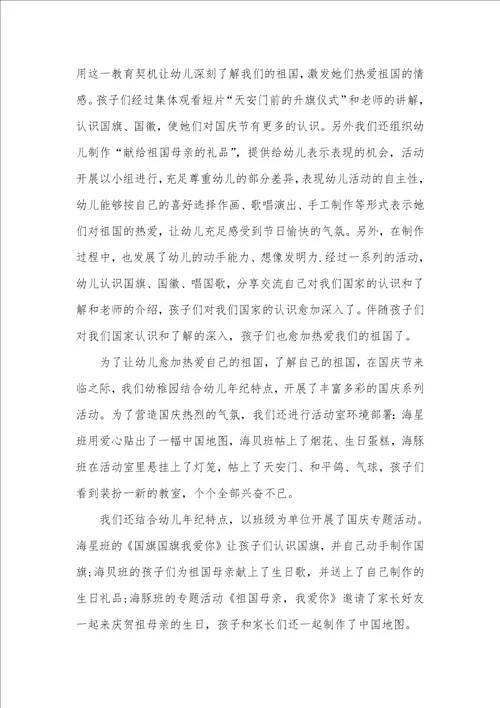 用这一教育契机让幼儿深刻了解我们的祖国，激发她们热爱祖国的情感。孩子们经过集体观看短片“天安门前的升旗仪式”和老师的讲解，认识国旗、国徽，使她们对国庆节有更多的认识。另外我们还组织幼儿制作“献给祖国母亲的礼品”，提供给幼儿表示表现的机会，活动开展以小组进行，充足尊重幼儿的部分差异，表现幼儿活动的自主性，幼儿能够按自己的喜好选择作画、歌唱演出、手工制作等形式表示她们对祖国的热爱，让幼儿充足感受到节日愉快的气氛。另外，在制作过程中，也发展了幼儿的动手能力、想像发明力.经过一系列的活动，幼儿认识国旗、国徽、唱国歌，分享交流自己对我们国家的认识和了解和老师的介绍，孩子们对我们国家的认识愈加深入了。伴随孩子们对我们国家认识和了解的深入，孩子们也愈加热爱我们的祖国了。

为了让幼儿愈加热爱自己的祖国，了解自己的祖国，在国庆节来临之际，我们幼稚园结合幼儿年纪特点，开展了丰富多彩的国庆系列活动。为了营造国庆热烈的气氛，我们还进行活动室环境部署:海星班用爱心贴出了一幅中国地图，海贝班帖上了烟花、生日蛋糕，海豚班在活动室里悬挂上了灯笼，帖上了天安门、和平鸽、气球，孩子们看到装扮一新的教室，个个全部兴奋不已。

我们还结合幼儿年纪特点，以班级为单位开展了国庆专题活动。海星班的《国旗国旗我爱你》让孩子们认识国旗，并自己动手制作国旗;海贝班的孩子们为祖国母亲献上了生日歌，并送上了自己制作的生日礼品;海豚班的专题活动《祖国母亲，我爱你》邀请了家长好友一起来庆贺祖母亲的生日，孩子和家长们还一起制作了中国地图。